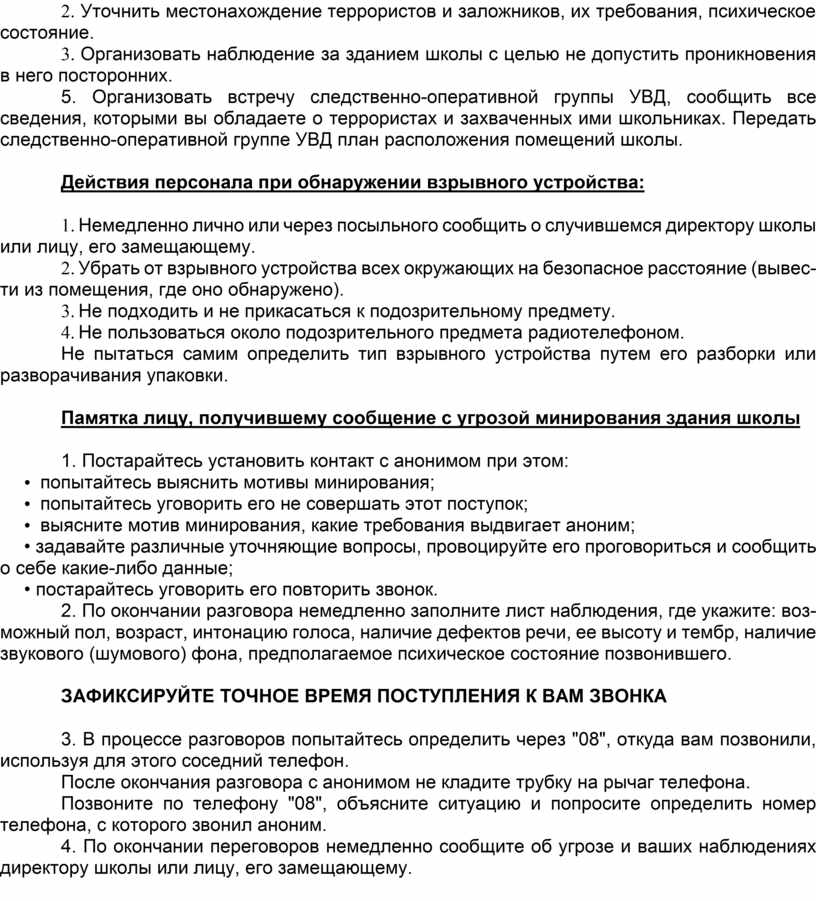 2. Уточнить местонахождение террористов и заложников, их требования, психическое состояние.
3. Организовать наблюдение за зданием школы с целью не допустить проникновения в него посторонних.
5. Организовать встречу следственно-оперативной группы УВД, сообщить все сведения, которыми вы обладаете о террористах и захваченных ими школьниках. Передать следственно-оперативной группе УВД план расположения помещений школы.

Действия персонала при обнаружении взрывного устройства:

1. Немедленно лично или через посыльного сообщить о случившемся директору школы или лицу, его замещающему.
2. Убрать от взрывного устройства всех окружающих на безопасное расстояние (вывести из помещения, где оно обнаружено).
3. Не подходить и не прикасаться к подозрительному предмету.
4. Не пользоваться около подозрительного предмета радиотелефоном.
Не пытаться самим определить тип взрывного устройства путем его разборки или разворачивания упаковки.

Памятка лицу, получившему сообщение с угрозой минирования здания школы

1. Постарайтесь установить контакт с анонимом при этом:
• попытайтесь выяснить мотивы минирования;
• попытайтесь уговорить его не совершать этот поступок;
• выясните мотив минирования, какие требования выдвигает аноним;
• задавайте различные уточняющие вопросы, провоцируйте его проговориться и сообщить о себе какие-либо данные;
• постарайтесь уговорить его повторить звонок.
2. По окончании разговора немедленно заполните лист наблюдения, где укажите: возможный пол, возраст, интонацию голоса, наличие дефектов речи, ее высоту и тембр, наличие звукового (шумового) фона, предполагаемое психическое состояние позвонившего.

ЗАФИКСИРУЙТЕ ТОЧНОЕ ВРЕМЯ ПОСТУПЛЕНИЯ К ВАМ ЗВОНКА

3. В процессе разговоров попытайтесь определить через "08", откуда вам позвонили, используя для этого соседний телефон.
После окончания разговора с анонимом не кладите трубку на рычаг телефона.
Позвоните по телефону "08", объясните ситуацию и попросите определить номер телефона, с которого звонил аноним.
4. По окончании переговоров немедленно сообщите об угрозе и ваших наблюдениях директору школы или лицу, его замещающему.